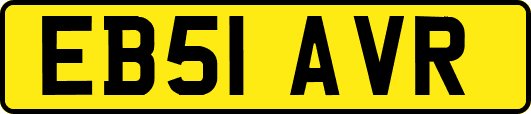 EB51 AVR